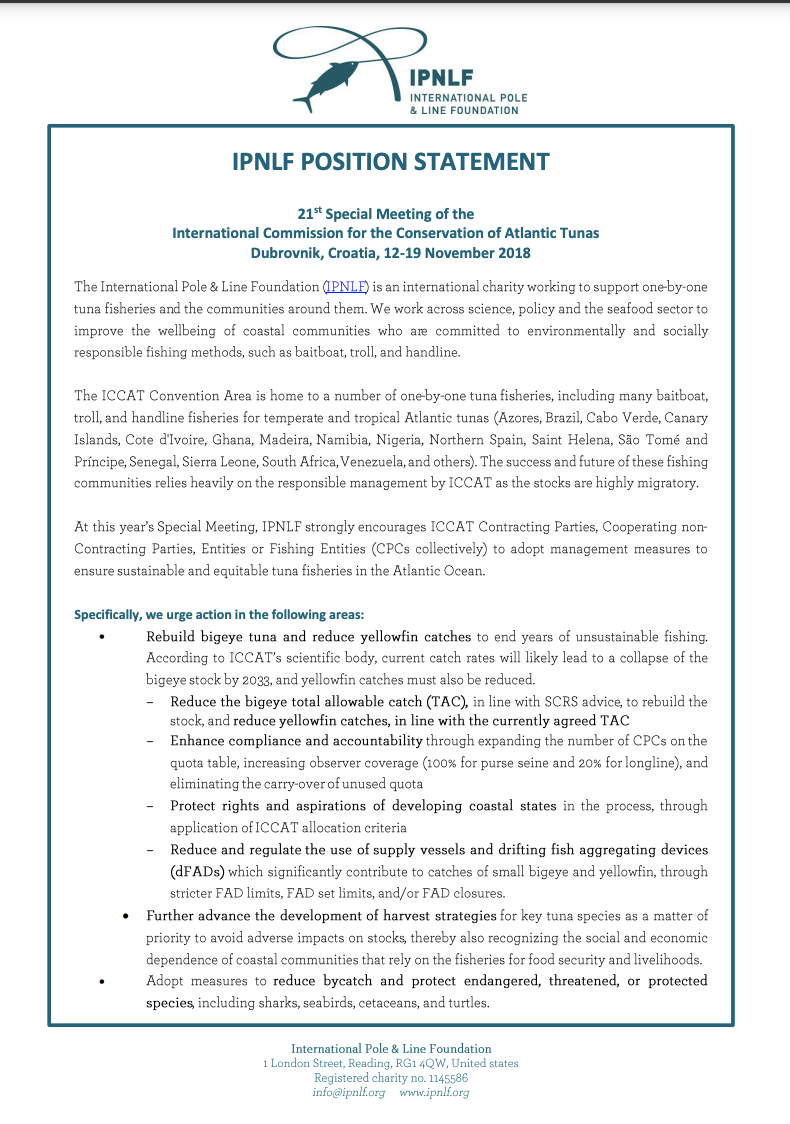 IPNLF
INTERNATIONAL POLE & LINE FOUNDATION

IPNLF POSITION STATEMENT

21$^{st}$ Special Meeting of the
International Commission for the Conservation of Atlantic Tunas
Dubrovnik, Croatia, 12-19 November 2018

The International Pole & Line Foundation (IPNLF) is an international charity working to support one-by-one tuna fisheries and the communities around them. We work across science, policy and the seafood sector to improve the wellbeing of coastal communities who are committed to environmentally and socially responsible fishing methods, such as baitboat, troll, and handline.

The ICCAT Convention Area is home to a number of one-by-one tuna fisheries, including many baitboat, troll, and handline fisheries for temperate and tropical Atlantic tunas (Azores, Brazil, Cabo Verde, Canary Islands, Cote d'Ivoire, Ghana, Madeira, Namibia, Nigeria, Northern Spain, Saint Helena, São Tomé and Príncipe, Senegal, Sierra Leone, South Africa, Venezuela, and others). The success and future of these fishing communities relies heavily on the responsible management by ICCAT as the stocks are highly migratory.

At this year's Special Meeting, IPNLF strongly encourages ICCAT Contracting Parties, Cooperating non-Contracting Parties, Entities or Fishing Entities (CPCs collectively) to adopt management measures to ensure sustainable and equitable tuna fisheries in the Atlantic Ocean.

Specifically, we urge action in the following areas:
• Rebuild bigeye tuna and reduce yellowfin catches to end years of unsustainable fishing. According to ICCAT's scientific body, current catch rates will likely lead to a collapse of the bigeye stock by 2033, and yellowfin catches must also be reduced.
– Reduce the bigeye total allowable catch (TAC), in line with SCRS advice, to rebuild the stock, and reduce yellowfin catches, in line with the currently agreed TAC
– Enhance compliance and accountability through expanding the number of CPCs on the quota table, increasing observer coverage (100% for purse seine and 20% for longline), and eliminating the carry-over of unused quota
– Protect rights and aspirations of developing coastal states in the process, through application of ICCAT allocation criteria
– Reduce and regulate the use of supply vessels and drifting fish aggregating devices (dFADs) which significantly contribute to catches of small bigeye and yellowfin, through stricter FAD limits, FAD set limits, and/or FAD closures.
• Further advance the development of harvest strategies for key tuna species as a matter of priority to avoid adverse impacts on stocks, thereby also recognizing the social and economic dependence of coastal communities that rely on the fisheries for food security and livelihoods.
• Adopt measures to reduce bycatch and protect endangered, threatened, or protected species, including sharks, seabirds, cetaceans, and turtles.

International Pole & Line Foundation
1 London Street, Reading, RG1 4QW, United states
Registered charity no. 1145586
info@ipnlf.org www.ipnlf.org